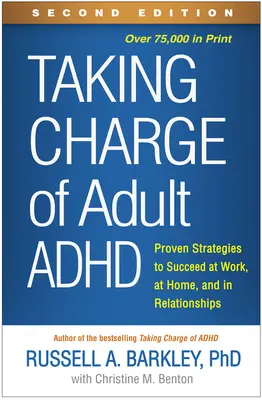 SECOND EDITION

Over 75,000 in Print

TAKING CHARGE of Adult ADHD

Proven Strategies to Succeed at Work, at Home, and in Relationships

Author of the bestselling Taking Charge of ADHD

RUSSELL A. BARKLEY, PhD

with Christine M. Benton